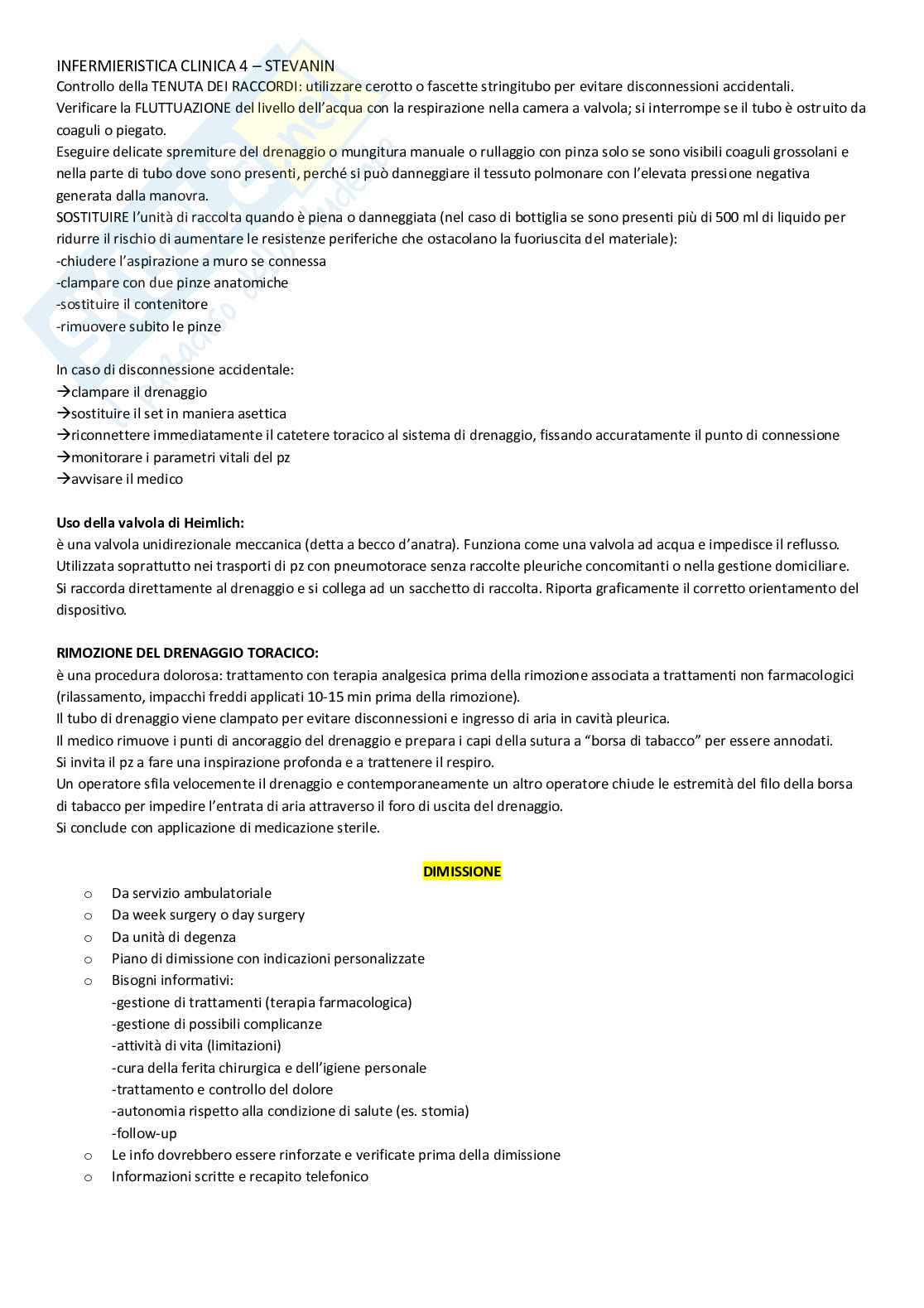 INFERMIERISTICA CLINICA 4 – STEVANIN
Controllo della TENUTA DEI RACCORDI: utilizzare cerotto o fascette stringitubo per evitare disconnessioni accidentali.
Verificare la FLUTTUAZIONE del livello dell'acqua con la respirazione nella camera a valvola; si interrompe se il tubo è ostruito da coaguli o piegato.
Eseguire delicate spremiture del drenaggio o mungitura manuale o rullaggio con pinza solo se sono visibili coaguli grossolani e nella parte di tubo dove sono presenti, perché si può danneggiare il tessuto polmonare con l'elevata pressione negativa generata dalla manovra.
SOSTITUIRE l'unità di raccolta quando è piena o danneggiata (nel caso di bottiglia se sono presenti più di 500 ml di liquido per ridurre il rischio di aumentare le resistenze periferiche che ostacolano la fuoriuscita del materiale):
-chiudere l'aspirazione a muro se connessa
-clampare con due pinze anatomiche
-sostituire il contenitore
-rimuovere subito le pinze

In caso di disconnessione accidentale:
→clampare il drenaggio
→sostituire il set in maniera asettica
→riconnettere immediatamente il catetere toracico al sistema di drenaggio, fissando accuratamente il punto di connessione
→monitorare i parametri vitali del pz
→avvisare il medico

Uso della valvola di Heimlich:
è una valvola unidirezionale meccanica (detta a becco d'anatra). Funziona come una valvola ad acqua e impedisce il reflusso. Utilizzata soprattutto nei trasporti di pz con pneumotorace senza raccolte pleuriche concomitanti o nella gestione domiciliare. Si raccorda direttamente al drenaggio e si collega ad un sacchetto di raccolta. Riporta graficamente il corretto orientamento del dispositivo.

RIMOZIONE DEL DRENAGGIO TORACICO:
è una procedura dolorosa: trattamento con terapia analgesica prima della rimozione associata a trattamenti non farmacologici (rilassamento, impacchi freddi applicati 10-15 min prima della rimozione).
Il tubo di drenaggio viene clampato per evitare disconnessioni e ingresso di aria in cavità pleurica.
Il medico rimuove i punti di ancoraggio del drenaggio e prepara i capi della sutura a "borsa di tabacco" per essere annodati.
Si invita il pz a fare una inspirazione profonda e a trattenere il respiro.
Un operatore sfila velocemente il drenaggio e contemporaneamente un altro operatore chiude le estremità del filo della borsa di tabacco per impedire l'entrata di aria attraverso il foro di uscita del drenaggio.
Si conclude con applicazione di medicazione sterile.

DIMISSIONE
o Da servizio ambulatoriale
o Da week surgery o day surgery
o Da unità di degenza
o Piano di dimissione con indicazioni personalizzate
o Bisogni informativi:
-gestione di trattamenti (terapia farmacologica)
-gestione di possibili complicanze
-attività di vita (limitazioni)
-cura della ferita chirurgica e dell'igiene personale
-trattamento e controllo del dolore
-autonomia rispetto alla condizione di salute (es. stomia)
-follow-up
o Le info dovrebbero essere rinforzate e verificate prima della dimissione
o Informazioni scritte e recapito telefonico